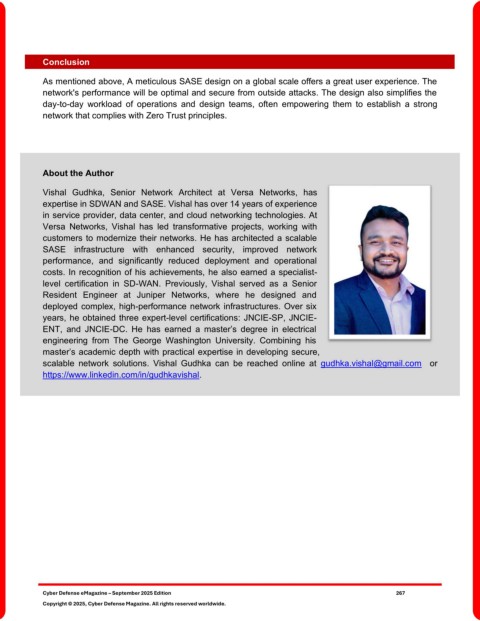 Conclusion

As mentioned above, A meticulous SASE design on a global scale offers a great user experience. The network's performance will be optimal and secure from outside attacks. The design also simplifies the day-to-day workload of operations and design teams, often empowering them to establish a strong network that complies with Zero Trust principles.

About the Author

Vishal Gudhka, Senior Network Architect at Versa Networks, has expertise in SDWAN and SASE. Vishal has over 14 years of experience in service provider, data center, and cloud networking technologies. At Versa Networks, Vishal has led transformative projects, working with customers to modernize their networks. He has architected a scalable SASE infrastructure with enhanced security, improved network performance, and significantly reduced deployment and operational costs. In recognition of his achievements, he also earned a specialist-level certification in SD-WAN. Previously, Vishal served as a Senior Resident Engineer at Juniper Networks, where he designed and deployed complex, high-performance network infrastructures. Over six years, he obtained three expert-level certifications: JNCIE-SP, JNCIE-ENT, and JNCIE-DC. He has earned a master's degree in electrical engineering from The George Washington University. Combining his master's academic depth with practical expertise in developing secure, scalable network solutions. Vishal Gudhka can be reached online at gudhka.vishal@gmail.com or https://www.linkedin.com/in/gudhkavishal.

Cyber Defense eMagazine – September 2025 Edition 267

Copyright © 2025, Cyber Defense Magazine. All rights reserved worldwide.